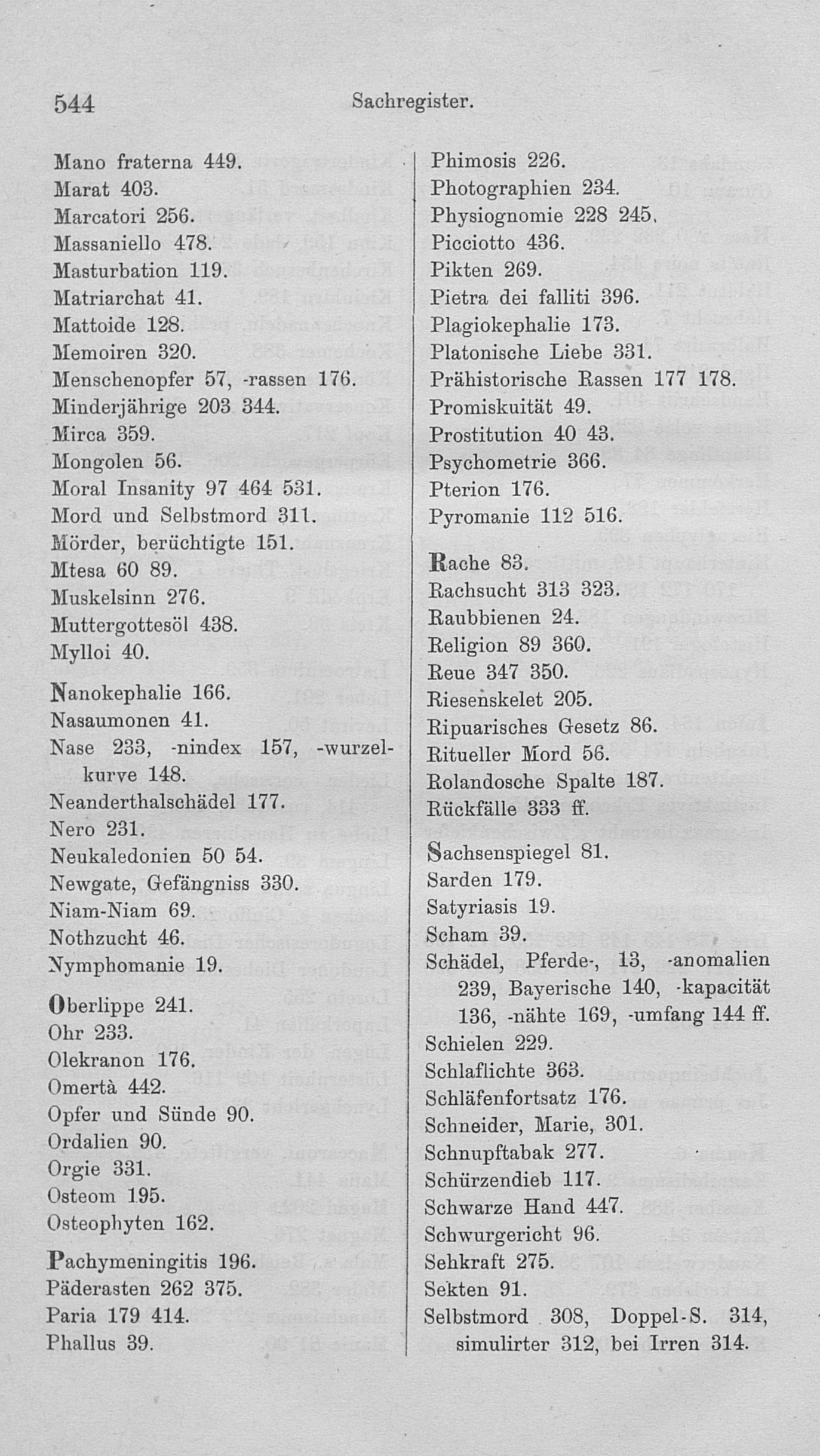 544 Sachregister.

Mano fraterna 449.
Marat 403.
Marcatori 256.
Massaniello 478.
Masturbation 119.
Matriarchat 41.
Mattoide 128.
Memoiren 320.
Menschenopfer 57, -rassen 176.
Minderjährige 203 344.
Mirca 359.
Mongolen 56.
Moral Insanity 97 464 531.
Mord und Selbstmord 311.
Mörder, berüchtigte 151.
Mtesa 60 89.
Muskelsinn 276.
Muttergottesöl 438.
Mylloi 40.

Nanokephalie 166.
Nasaumonen 41.
Nase 233, -nindex 157, -wurzelkurve 148.
Neanderthalschädel 177.
Nero 231.
Neukaledonien 50 54.
Newgate, Gefängniss 330.
Niam-Niam 69.
Nothzucht 46.
Nymphomanie 19.

Oberlippe 241.
Ohr 233.
Olekranon 176.
Omertà 442.
Opfer und Sünde 90.
Ordalien 90.
Orgie 331.
Osteom 195.
Osteophyten 162.

Pachymeningitis 196.
Päderasten 262 375.
Paria 179 414.
Phallus 39.

Phimosis 226.
Photographien 234.
Physiognomie 228 245.
Picciotto 436.
Pikten 269.
Pietra dei falliti 396.
Plagiokephalie 173.
Platonische Liebe 331.
Prähistorische Rassen 177 178.
Promiskuität 49.
Prostitution 40 43.
Psychometrie 366.
Pterion 176.
Pyromanie 112 516.

Rache 83.
Rachsucht 313 323.
Raubbienen 24.
Religion 89 360.
Reue 347 350.
Riesenskelet 205.
Ripuarisches Gesetz 86.
Ritueller Mord 56.
Rolandosche Spalte 187.
Rückfälle 333 ff.

Sachsenspiegel 81.
Sarden 179.
Satyriasis 19.
Scham 39.
Schädel, Pferde-, 13, -anomalien 239, Bayerische 140, -kapacität 136, -nähte 169, -umfang 144 ff.
Schielen 229.
Schlaflichte 363.
Schläfenfortsatz 176.
Schneider, Marie, 301.
Schnupftabak 277.
Schürzendieb 117.
Schwarze Hand 447.
Schwurgericht 96.
Sehkraft 275.
Sekten 91.
Selbstmord 308, Doppel-S. 314, simulirter 312, bei Irren 314.